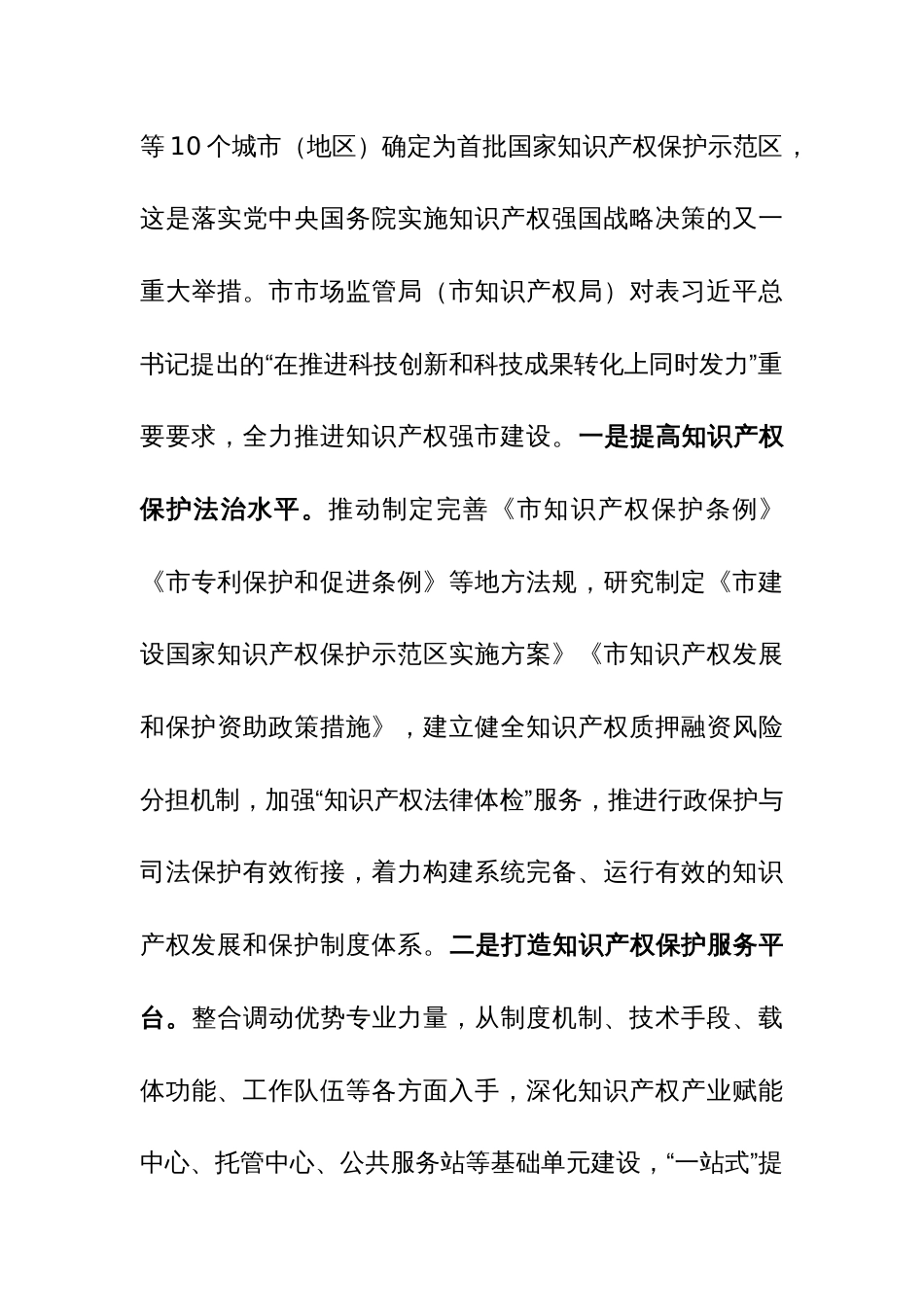 等10个城市（地区）确定为首批国家知识产权保护示范区，这是落实党中央国务院实施知识产权强国战略决策的又一重大举措。市市场监管局（市知识产权局）对表习近平总书记提出的“在推进科技创新和科技成果转化上同时发力”重要要求，全力推进知识产权强市建设。一是提高知识产权保护法治水平。推动制定完善《市知识产权保护条例》《市专利保护和促进条例》等地方法规，研究制定《市建设国家知识产权保护示范区实施方案》《市知识产权发展和保护资助政策措施》，建立健全知识产权质押融资风险分担机制，加强“知识产权法律体检”服务，推进行政保护与司法保护有效衔接，着力构建系统完备、运行有效的知识产权发展和保护制度体系。二是打造知识产权保护服务平台。整合调动优势专业力量，从制度机制、技术手段、载体功能、工作队伍等各方面入手，深化知识产权产业赋能中心、托管中心、公共服务站等基础单元建设，“一站式”提